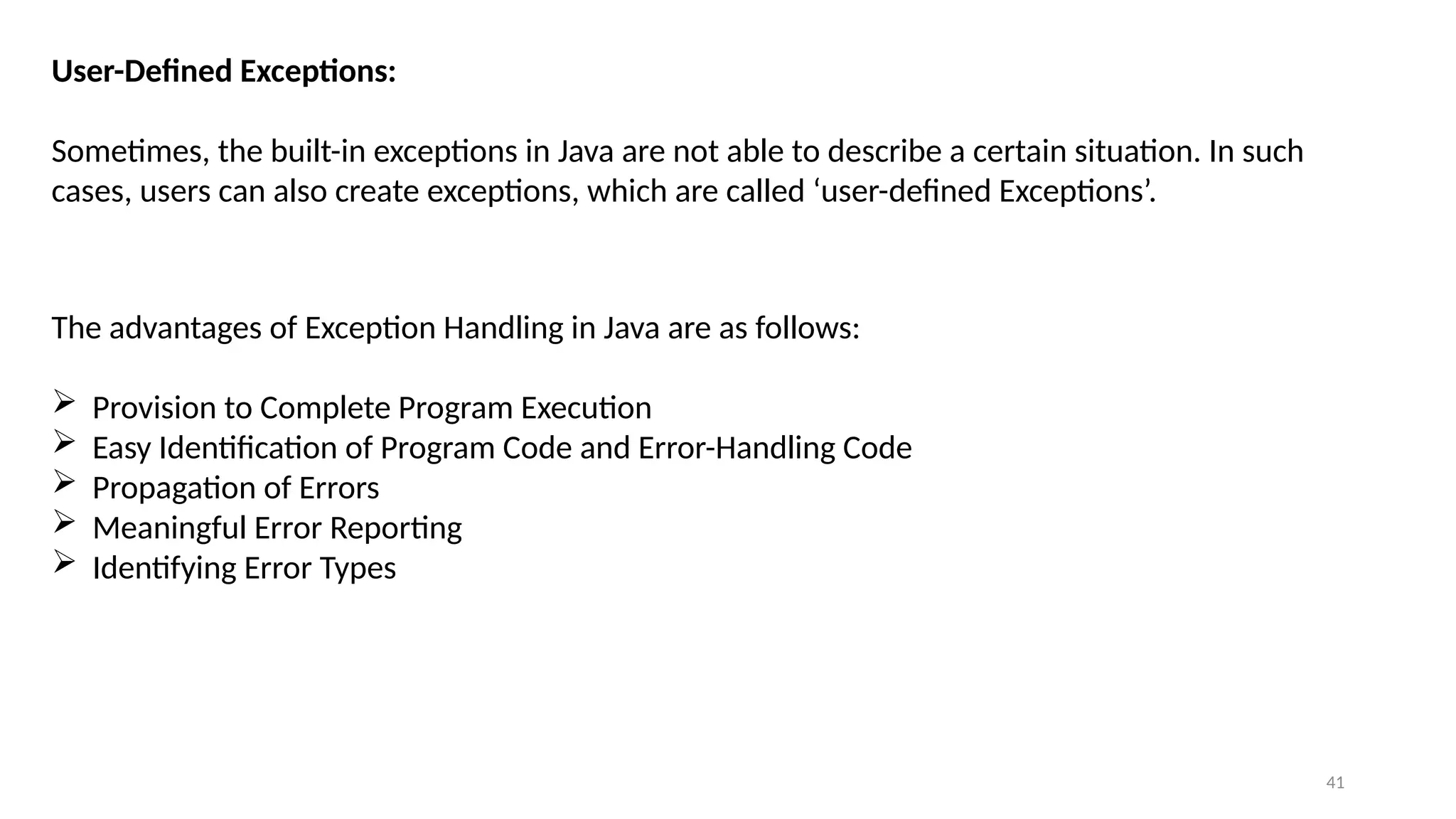 User-Defined Exceptions:

Sometimes, the built-in exceptions in Java are not able to describe a certain situation. In such cases, users can also create exceptions, which are called 'user-defined Exceptions'.

The advantages of Exception Handling in Java are as follows:

➢ Provision to Complete Program Execution
➢ Easy Identification of Program Code and Error-Handling Code
➢ Propagation of Errors
➢ Meaningful Error Reporting
➢ Identifying Error Types

41